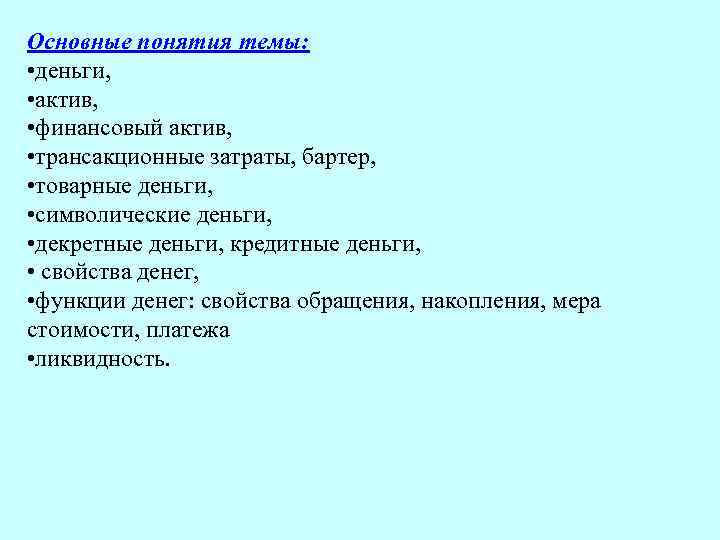 Основные понятия темы:
•деньги,
•актив,
•финансовый актив,
•трансакционные затраты, бартер,
•товарные деньги,
•символические деньги,
•декретные деньги, кредитные деньги,
• свойства денег,
•функции денег: свойства обращения, накопления, мера стоимости, платежа
•ликвидность.